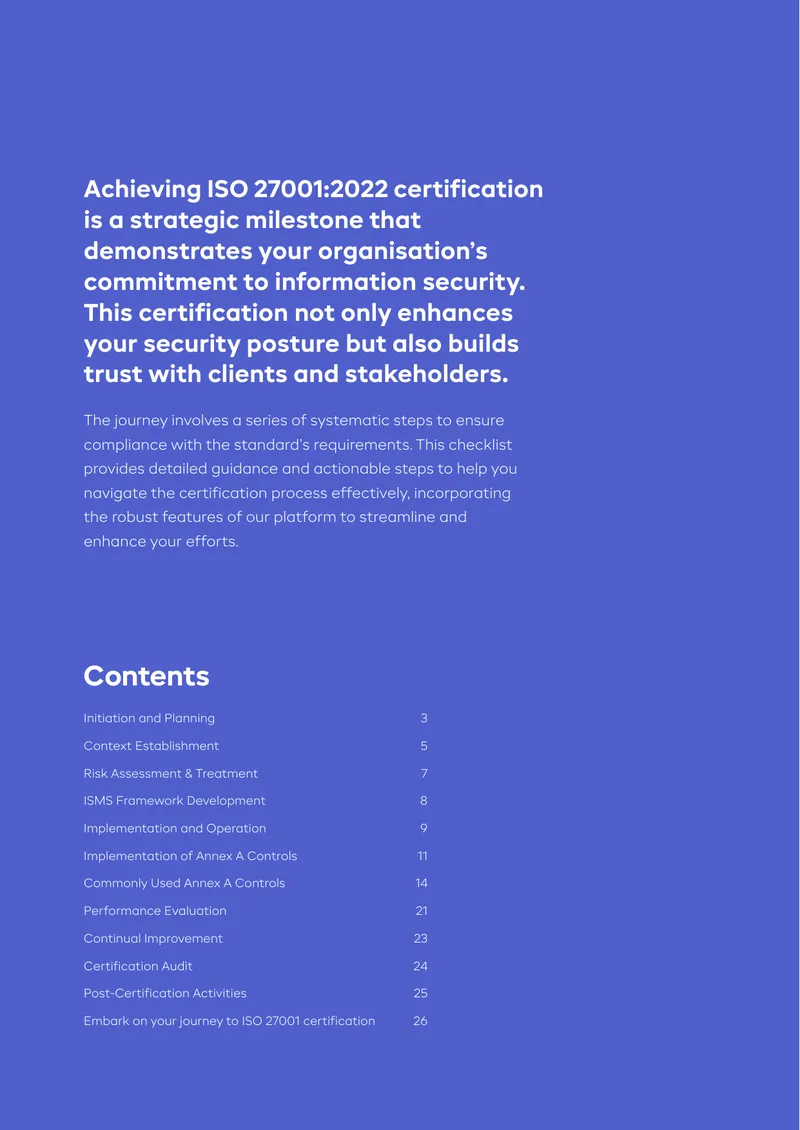 Achieving ISO 27001:2022 certification is a strategic milestone that demonstrates your organisation's commitment to information security. This certification not only enhances your security posture but also builds trust with clients and stakeholders.

The journey involves a series of systematic steps to ensure compliance with the standard's requirements. This checklist provides detailed guidance and actionable steps to help you navigate the certification process effectively, incorporating the robust features of our platform to streamline and enhance your efforts.

Contents

Initiation and Planning 3
Context Establishment 5
Risk Assessment & Treatment 7
ISMS Framework Development 8
Implementation and Operation 9
Implementation of Annex A Controls 11
Commonly Used Annex A Controls 14
Performance Evaluation 21
Continual Improvement 23
Certification Audit 24
Post-Certification Activities 25
Embark on your journey to ISO 27001 certification 26